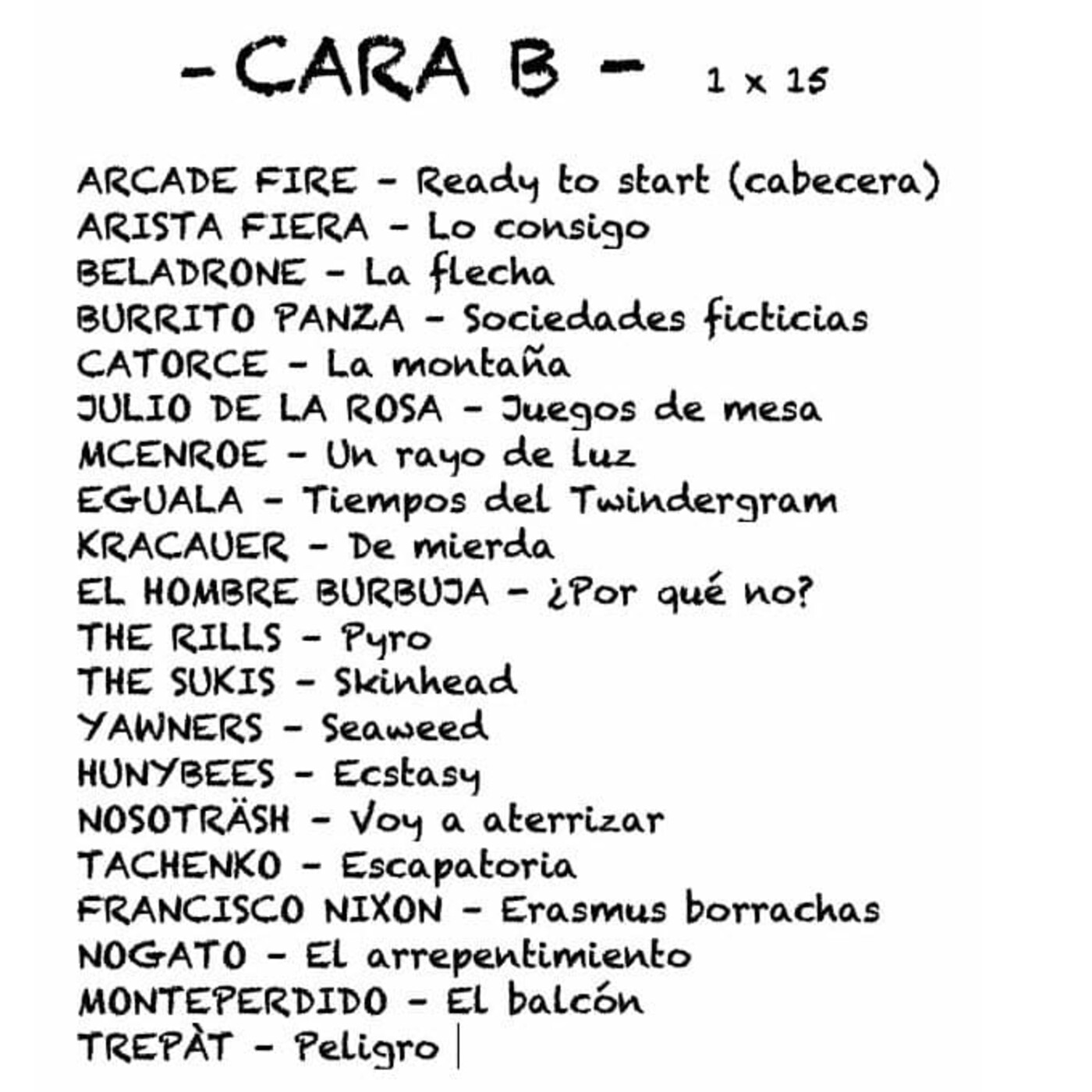 - CARA B - 1 x 15

ARCADE FIRE - Ready to start (cabecera)
ARISTA FIERA - Lo consigo
BELADRONE - La flecha
BURRITO PANZA - Sociedades ficticias
CATORCE - La montaña
JULIO DE LA ROSA - Juegos de mesa
MCENROE - Un rayo de luz
EGUALA - Tiempos del Twindergram
KRACAUER - De mierda
EL HOMBRE BURBUJA - ¿Por qué no?
THE RILLS - Pyro
THE SUKIS - Skinhead
YAWNERS - Seaweed
HUNYBEES - Ecstasy
NOSOTRÄSH - Voy a aterrizar
TACHENKO - Escapatoria
FRANCISCO NIXON - Erasmus borrachas
NOGATO - El arrepentimiento
MONTEPERDIDO - El balcón
TREPÀT - Peligro